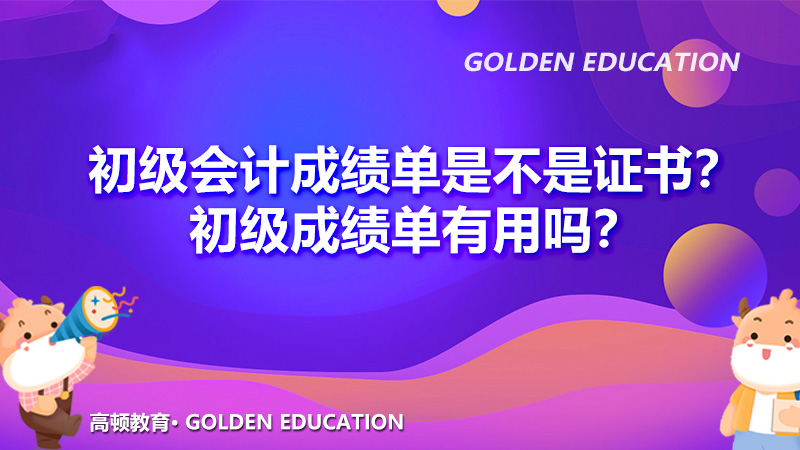 GOLDEN EDUCATION

初级会计成绩单是不是证书?
初级成绩单有用吗?

高顿教育· GOLDEN EDUCATION